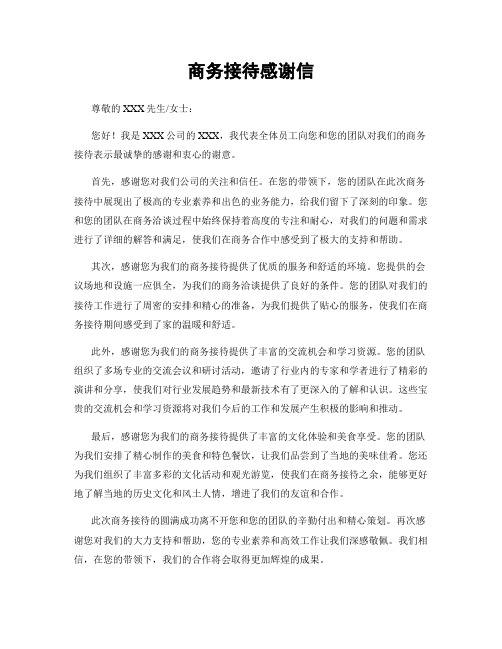 商务接待感谢信

尊敬的 XXX 先生/女士：

您好！我是 XXX 公司的 XXX，我代表全体员工向您和您的团队对我们的商务接待表示最诚挚的感谢和衷心的谢意。

首先，感谢您对我们公司的关注和信任。在您的带领下，您的团队在此次商务接待中展现出了极高的专业素养和出色的业务能力，给我们留下了深刻的印象。您和您的团队在商务洽谈过程中始终保持着高度的专注和耐心，对我们的问题和需求进行了详细的解答和满足，使我们在商务合作中感受到了极大的支持和帮助。

其次，感谢您为我们的商务接待提供了优质的服务和舒适的环境。您提供的会议场地和设施一应俱全，为我们的商务洽谈提供了良好的条件。您的团队对我们的接待工作进行了周密的安排和精心的准备，为我们提供了贴心的服务，使我们在商务接待期间感受到了家的温暖和舒适。

此外，感谢您为我们的商务接待提供了丰富的交流机会和学习资源。您的团队组织了多场专业的交流会议和研讨活动，邀请了行业内的专家和学者进行了精彩的演讲和分享，使我们对行业发展趋势和最新技术有了更深入的了解和认识。这些宝贵的交流机会和学习资源将对我们今后的工作和发展产生积极的影响和推动。

最后，感谢您为我们的商务接待提供了丰富的文化体验和美食享受。您的团队为我们安排了精心制作的美食和特色餐饮，让我们品尝到了当地的美味佳肴。您还为我们组织了丰富多彩的文化活动和观光游览，使我们在商务接待之余，能够更好地了解当地的历史文化和风土人情，增进了我们的友谊和合作。

此次商务接待的圆满成功离不开您和您的团队的辛勤付出和精心策划。再次感谢您对我们的大力支持和帮助，您的专业素养和高效工作让我们深感敬佩。我们相信，在您的带领下，我们的合作将会取得更加辉煌的成果。